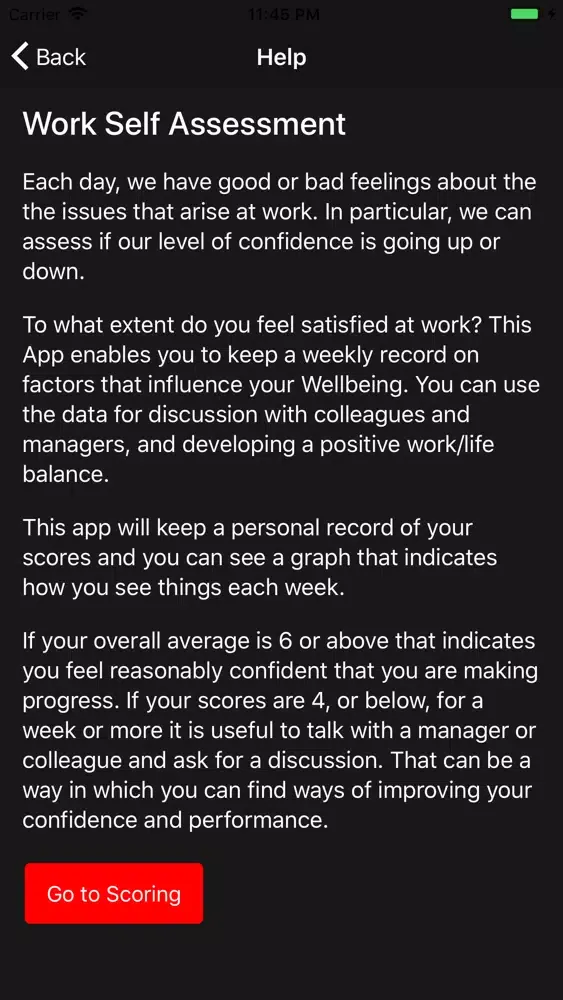 Carrier 11:45 PM

Back Help

Work Self Assessment

Each day, we have good or bad feelings about the the issues that arise at work. In particular, we can assess if our level of confidence is going up or down.

To what extent do you feel satisfied at work? This App enables you to keep a weekly record on factors that influence your Wellbeing. You can use the data for discussion with colleagues and managers, and developing a positive work/life balance.

This app will keep a personal record of your scores and you can see a graph that indicates how you see things each week.

If your overall average is 6 or above that indicates you feel reasonably confident that you are making progress. If your scores are 4, or below, for a week or more it is useful to talk with a manager or colleague and ask for a discussion. That can be a way in which you can find ways of improving your confidence and performance.

Go to Scoring